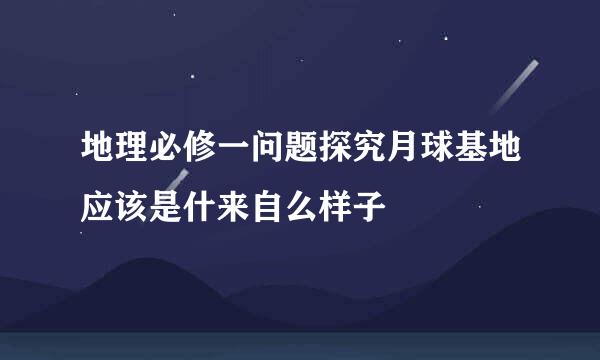 地理必修一问题探究月球基地应该是什来自么样子